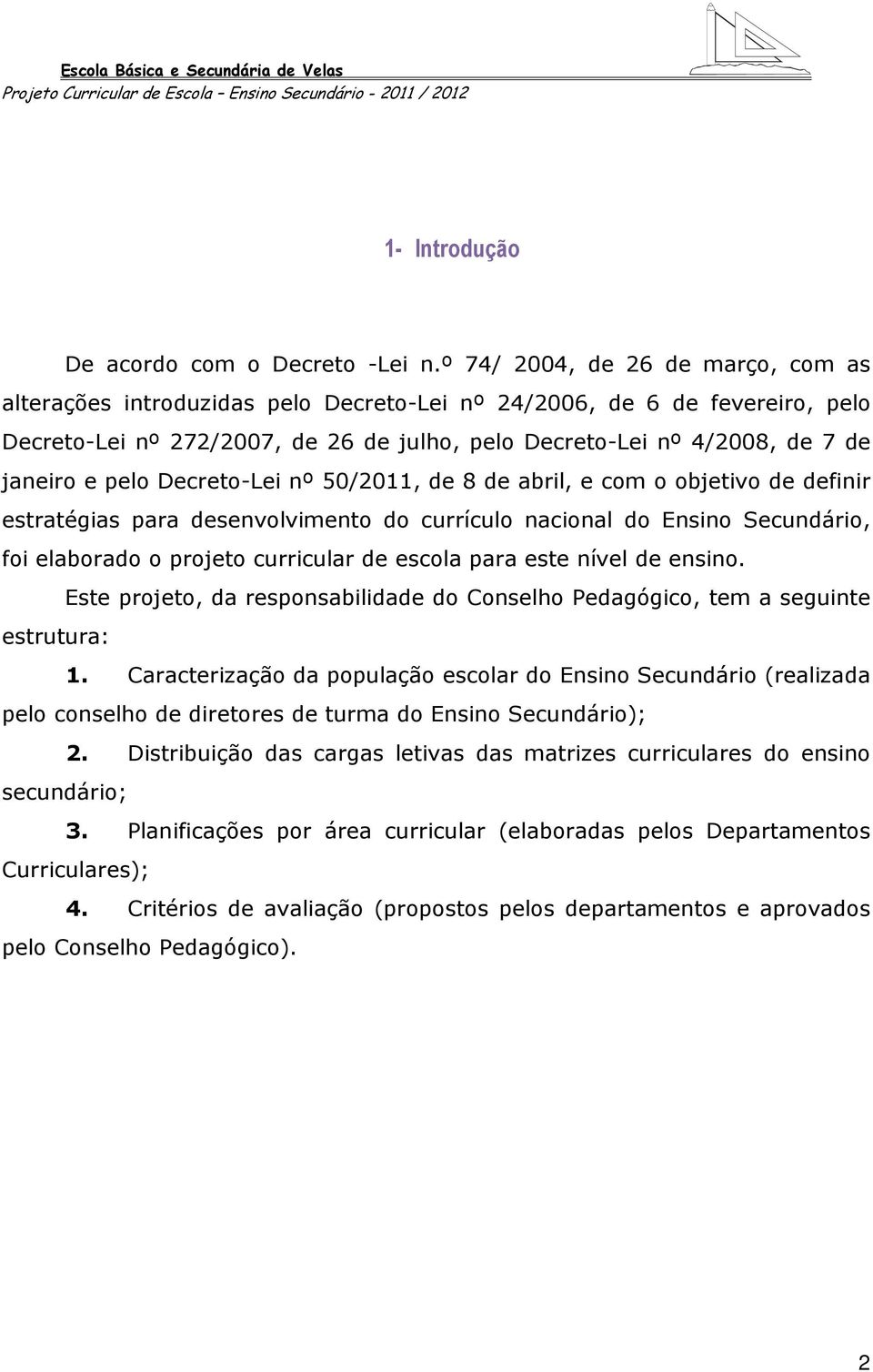 Escola Básica e Secundária de Velas
Projeto Curricular de Escola – Ensino Secundário - 2011 / 2012

1- Introdução

De acordo com o Decreto -Lei n.º 74/ 2004, de 26 de março, com as alterações introduzidas pelo Decreto-Lei nº 24/2006, de 6 de fevereiro, pelo Decreto-Lei nº 272/2007, de 26 de julho, pelo Decreto-Lei nº 4/2008, de 7 de janeiro e pelo Decreto-Lei nº 50/2011, de 8 de abril, e com o objetivo de definir estratégias para desenvolvimento do currículo nacional do Ensino Secundário, foi elaborado o projeto curricular de escola para este nível de ensino.

Este projeto, da responsabilidade do Conselho Pedagógico, tem a seguinte estrutura:

1. Caracterização da população escolar do Ensino Secundário (realizada pelo conselho de diretores de turma do Ensino Secundário);

2. Distribuição das cargas letivas das matrizes curriculares do ensino secundário;

3. Planificações por área curricular (elaboradas pelos Departamentos Curriculares);

4. Critérios de avaliação (propostos pelos departamentos e aprovados pelo Conselho Pedagógico).

2